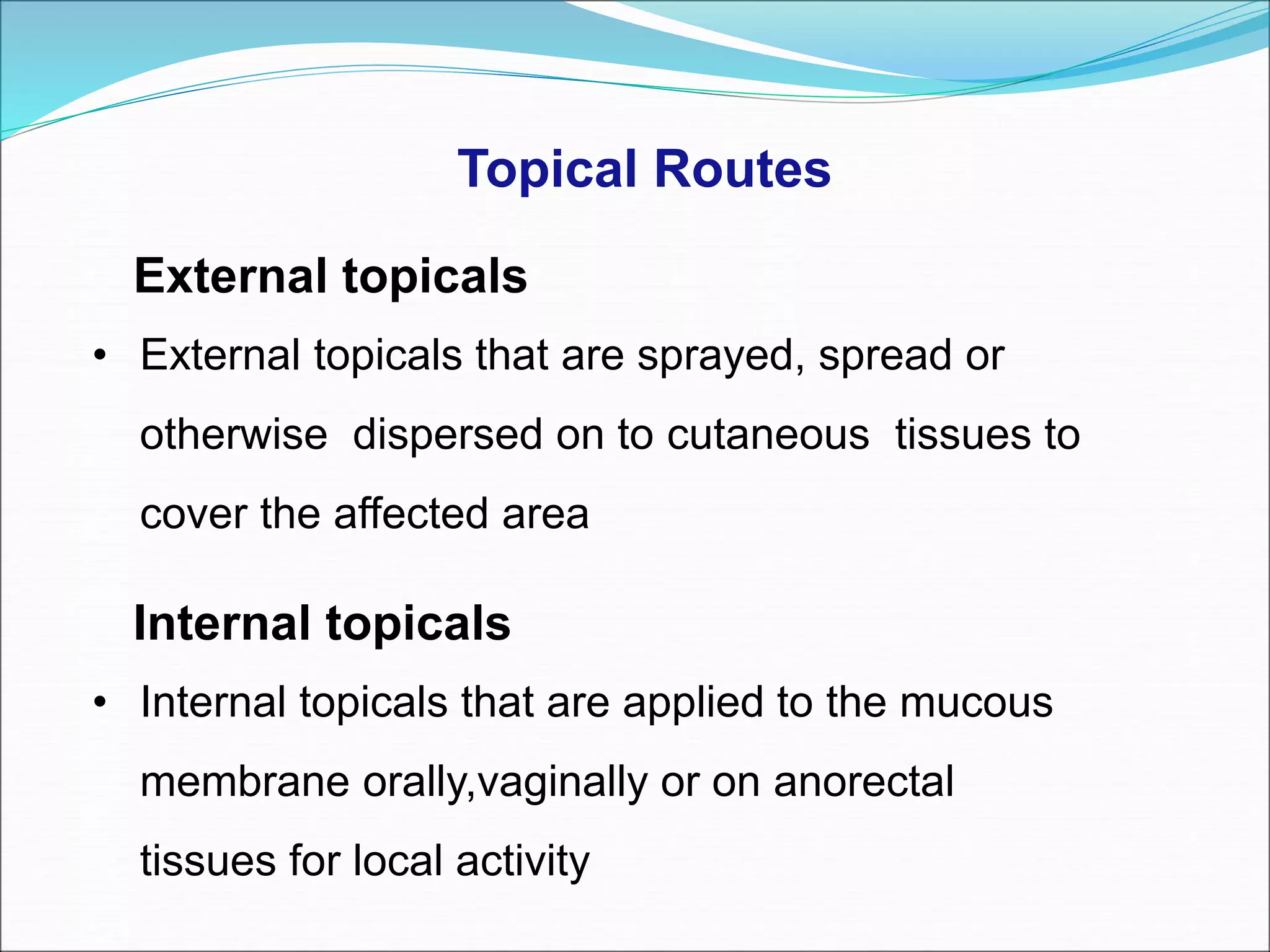 Topical Routes

External topicals

• External topicals that are sprayed, spread or otherwise dispersed on to cutaneous tissues to cover the affected area

Internal topicals

• Internal topicals that are applied to the mucous membrane orally,vaginally or on anorectal tissues for local activity